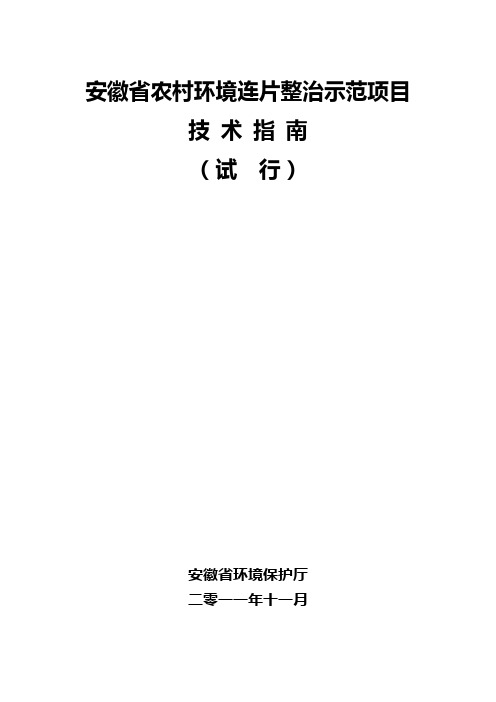 安徽省农村环境连片整治示范项目

技 术 指 南

（试 行）

安徽省环境保护厅

二零一一年十一月